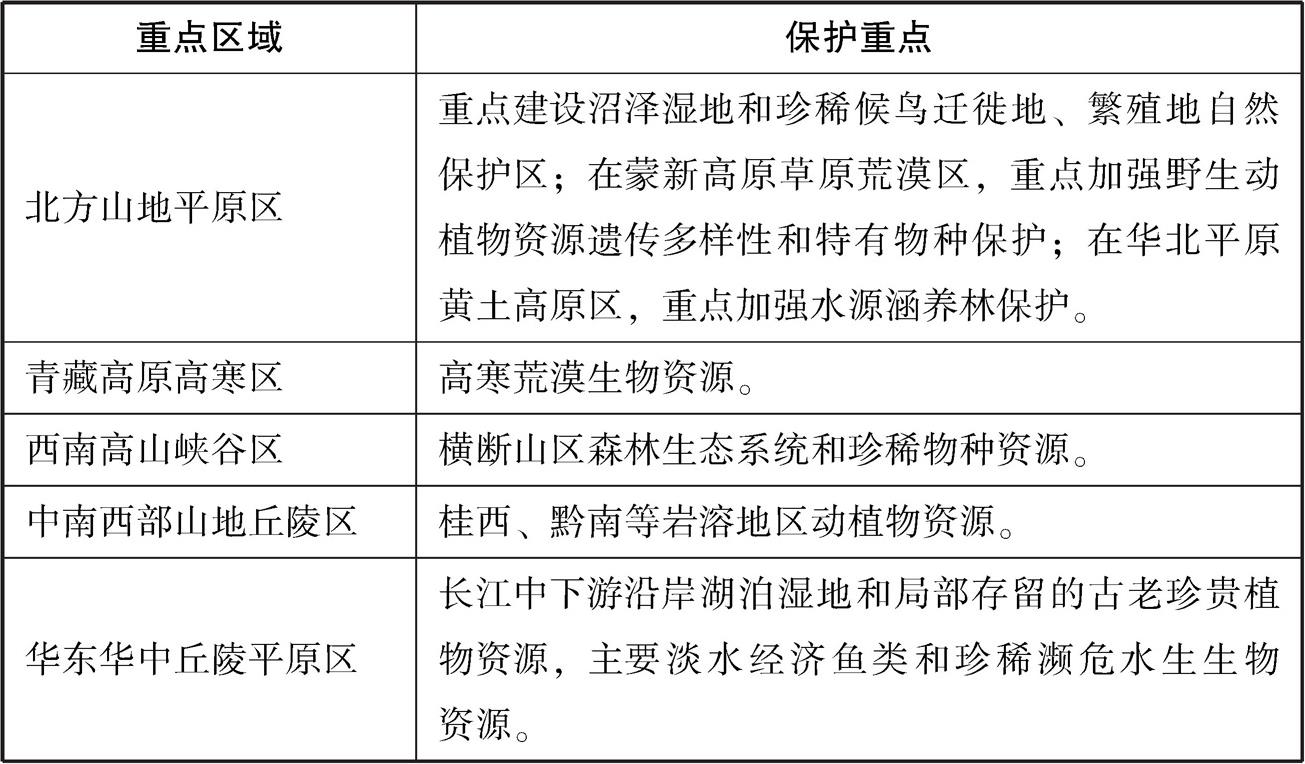 | 重点区域 | 保护重点 |
|---|---|
| 北方山地平原区 | 重点建设沼泽湿地和珍稀候鸟迁徙地、繁殖地自然保护区；在蒙新高原草原荒漠区，重点加强野生动植物资源遗传多样性和特有物种保护；在华北平原黄土高原区，重点加强水源涵养林保护。 |
| 青藏高原高寒区 | 高寒荒漠生物资源。 |
| 西南高山峡谷区 | 横断山区森林生态系统和珍稀物种资源。 |
| 中南西部山地丘陵区 | 桂西、黔南等岩溶地区动植物资源。 |
| 华东华中丘陵平原区 | 长江中下游沿岸湖泊湿地和局部存留的古老珍贵植物资源，主要淡水经济鱼类和珍稀濒危水生生物资源。 |